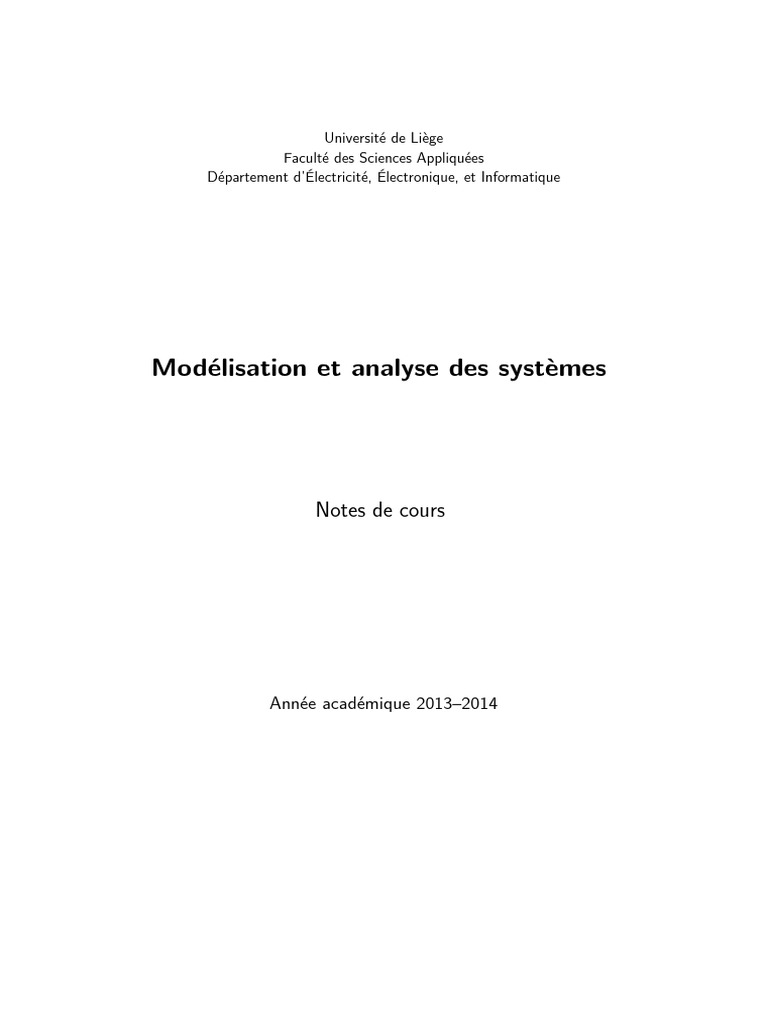 Université de Liège
Faculté des Sciences Appliquées
Département d'Électricité, Électronique, et Informatique

Modélisation et analyse des systèmes

Notes de cours

Année académique 2013–2014